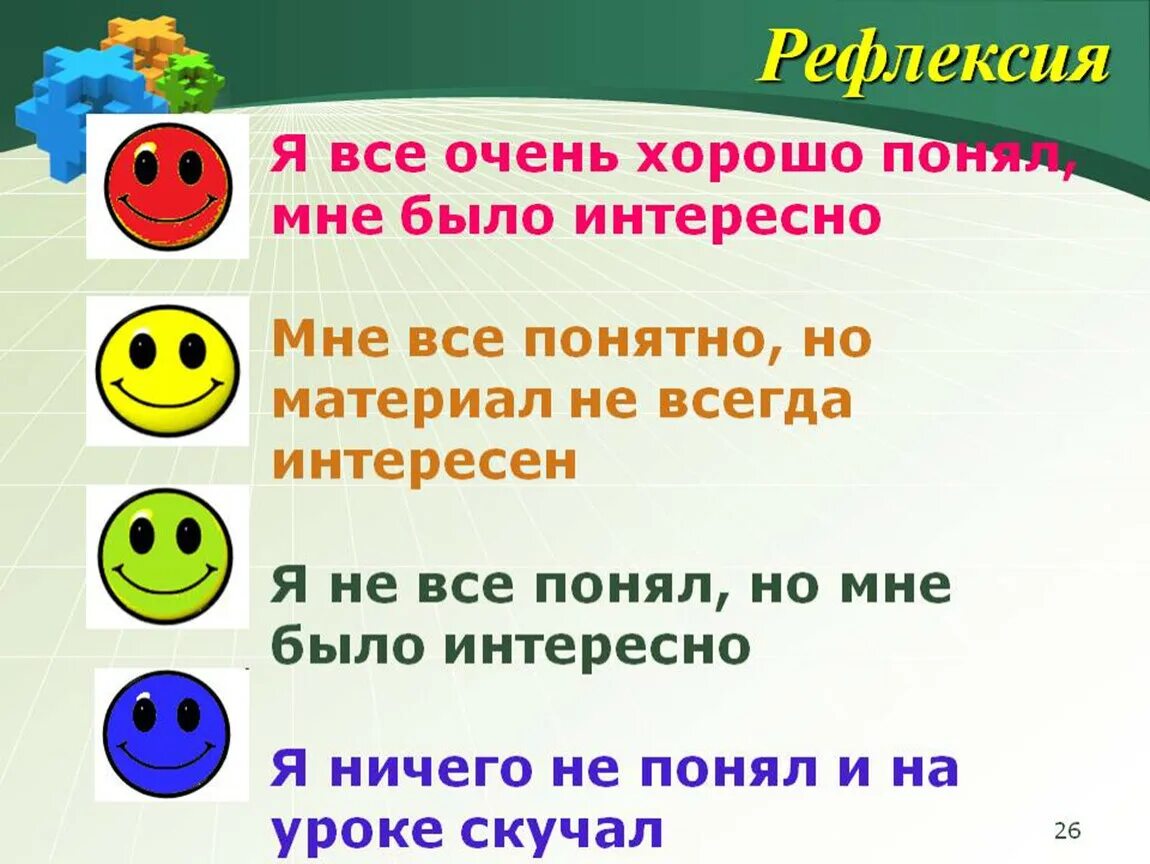 Рефлексия

Я все очень хорошо понял, мне было интересно

Мне все понятно, но материал не всегда интересен

Я не все понял, но мне было интересно

Я ничего не понял и на уроке скучал

26